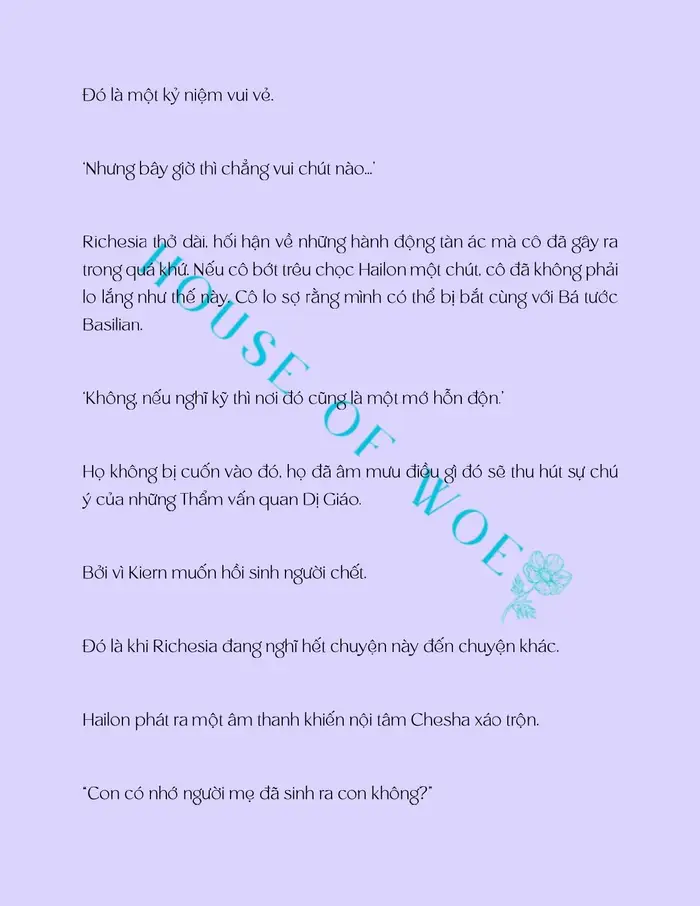 Đó là một kỷ niệm vui vẻ.

'Nhưng bây giờ thì chẳng vui chút nào...'

Richesia thở dài, hối hận về những hành động tàn ác mà cô đã gây ra trong quá khứ. Nếu cô bớt trêu chọc Hailon một chút, cô đã không phải lo lắng như thế này. Cô lo sợ rằng mình có thể bị bắt cùng với Bá tước Basilian.

'Không, nếu nghĩ kỹ thì nơi đó cũng là một mớ hỗn độn.'

Họ không bị cuốn vào đó, họ đã âm mưu điều gì đó sẽ thu hút sự chú ý của những Thẩm vấn quan Dị Giáo.

Bởi vì Kiern muốn hồi sinh người chết.

Đó là khi Richesia đang nghĩ hết chuyện này đến chuyện khác.

Hailon phát ra một âm thanh khiến nội tâm Chesha xáo trộn.

"Con có nhớ người mẹ đã sinh ra con không?"

HOUSE OF WOE